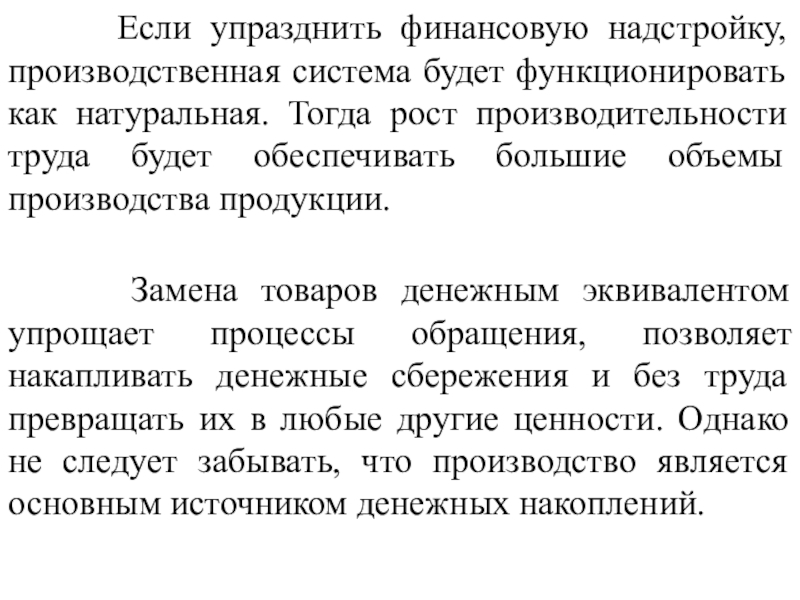 Если упразднить финансовую надстройку, производственная система будет функционировать как натуральная. Тогда рост производительности труда будет обеспечивать большие объемы производства продукции.

Замена товаров денежным эквивалентом упрощает процессы обращения, позволяет накапливать денежные сбережения и без труда превращать их в любые другие ценности. Однако не следует забывать, что производство является основным источником денежных накоплений.